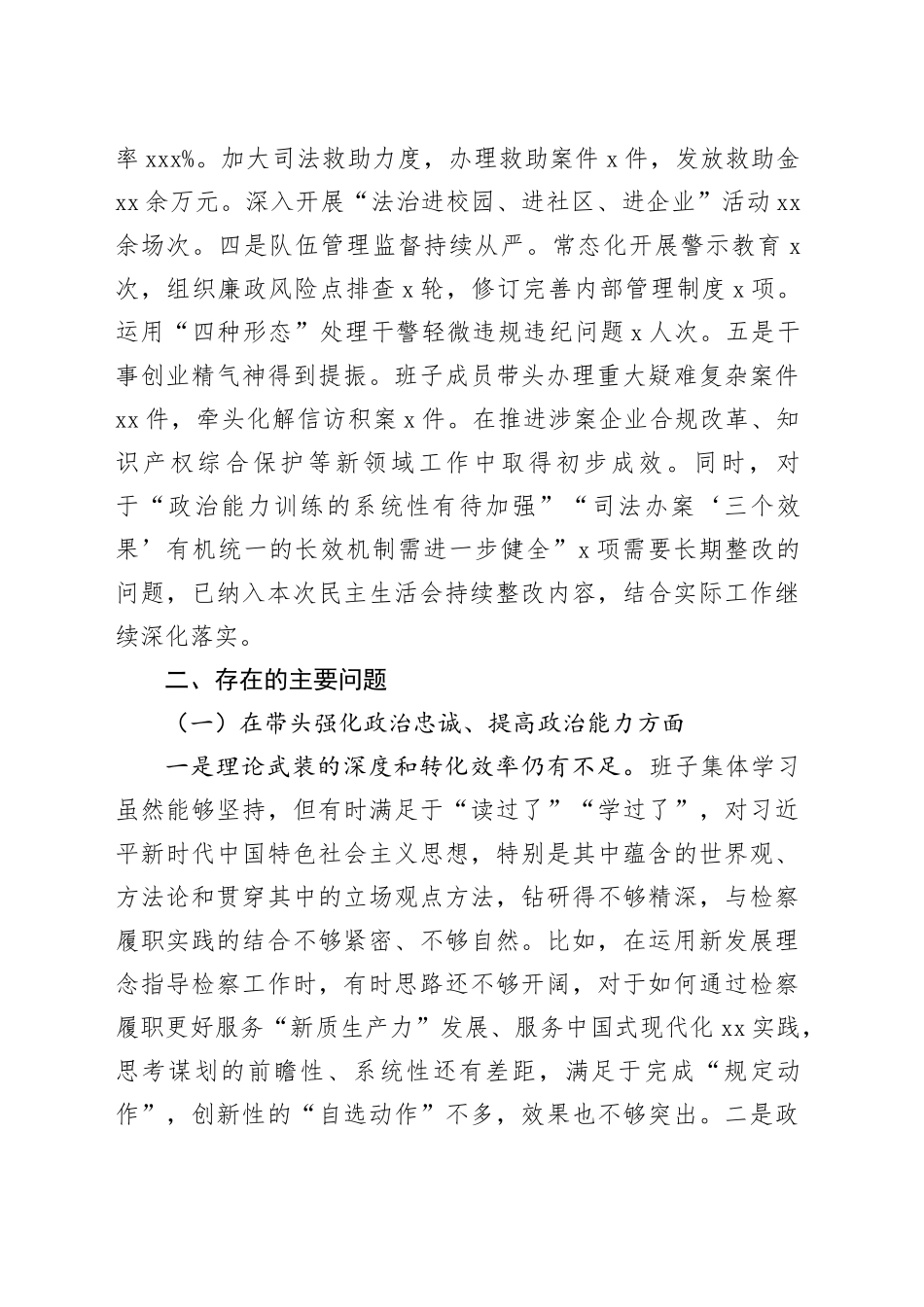 率 xxx%。加大司法救助力度，办理救助案件 x 件，发放救助金 xx 余万元。深入开展“法治进校园、进社区、进企业”活动 xx 余场次。四是队伍管理监督持续从严。常态化开展警示教育 x 次，组织廉政风险点排查 x 轮，修订完善内部管理制度 x 项。运用“四种形态”处理干警轻微违规违纪问题 x 人次。五是干事创业精气神得到提振。班子成员带头办理重大疑难复杂案件 xx 件，牵头化解信访积案 x 件。在推进涉案企业合规改革、知识产权综合保护等新领域工作中取得初步成效。同时，对于“政治能力训练的系统性有待加强”“司法办案‘三个效果’有机统一的长效机制需进一步健全”x 项需要长期整改的问题，已纳入本次民主生活会持续整改内容，结合实际工作继续深化落实。

二、存在的主要问题

（一）在带头强化政治忠诚、提高政治能力方面

一是理论武装的深度和转化效率仍有不足。班子集体学习虽然能够坚持，但有时满足于“读过了”“学过了”，对习近平新时代中国特色社会主义思想，特别是其中蕴含的世界观、方法论和贯穿其中的立场观点方法，钻研得不够精深，与检察履职实践的结合不够紧密、不够自然。比如，在运用新发展理念指导检察工作时，有时思路还不够开阔，对于如何通过检察履职更好服务“新质生产力”发展、服务中国式现代化 xx 实践，思考谋划的前瞻性、系统性还有差距，满足于完成“规定动作”，创新性的“自选动作”不多，效果也不够突出。二是政